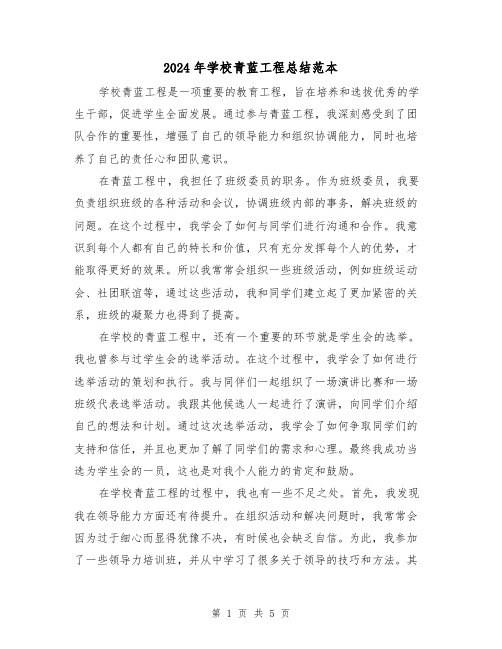 2024年学校青蓝工程总结范本

学校青蓝工程是一项重要的教育工程，旨在培养和选拔优秀的学生干部，促进学生全面发展。通过参与青蓝工程，我深刻感受到了团队合作的重要性，增强了自己的领导能力和组织协调能力，同时也培养了自己的责任心和团队意识。

在青蓝工程中，我担任了班级委员的职务。作为班级委员，我要负责组织班级的各种活动和会议，协调班级内部的事务，解决班级的问题。在这个过程中，我学会了如何与同学们进行沟通和合作。我意识到每个人都有自己的特长和价值，只有充分发挥每个人的优势，才能取得更好的效果。所以我常常会组织一些班级活动，例如班级运动会、社团联谊等，通过这些活动，我和同学们建立起了更加紧密的关系，班级的凝聚力也得到了提高。

在学校的青蓝工程中，还有一个重要的环节就是学生会的选举。我也曾参与过学生会的选举活动。在这个过程中，我学会了如何进行选举活动的策划和执行。我与同伴们一起组织了一场演讲比赛和一场班级代表选举活动。我跟其他候选人一起进行了演讲，向同学们介绍自己的想法和计划。通过这次选举活动，我学会了如何争取同学们的支持和信任，并且也更加了解了同学们的需求和心理。最终我成功当选为学生会的一员，这也是对我个人能力的肯定和鼓励。

在学校青蓝工程的过程中，我也有一些不足之处。首先，我发现我在领导能力方面还有待提升。在组织活动和解决问题时，我常常会因为过于细心而显得犹豫不决，有时候也会缺乏自信。为此，我参加了一些领导力培训班，并从中学习了很多关于领导的技巧和方法。其

第 1 页 共 5 页